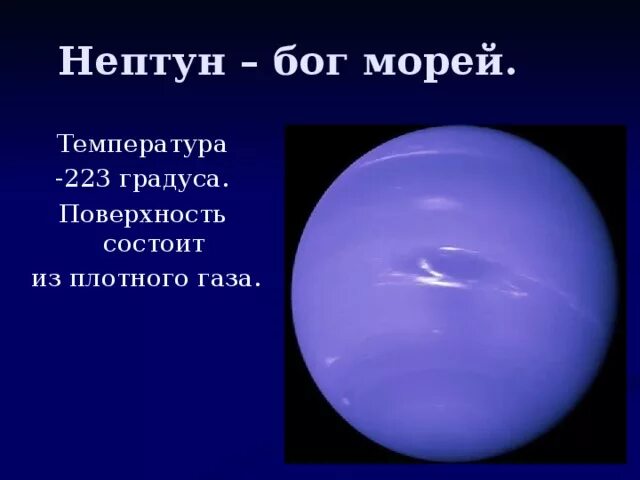 Нептун – бог морей.

Температура -223 градуса. Поверхность состоит из плотного газа.